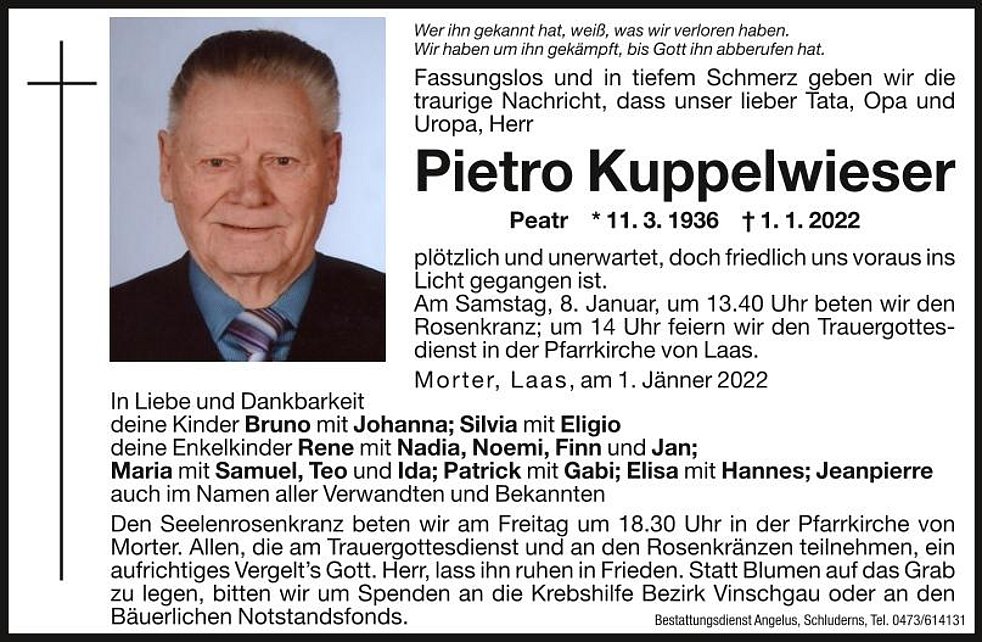 Wer ihn gekannt hat, weiß, was wir verloren haben.
Wir haben um ihn gekämpft, bis Gott ihn abberufen hat.

Fassungslos und in tiefem Schmerz geben wir die traurige Nachricht, dass unser lieber Tata, Opa und Uropa, Herr

Pietro Kuppelwieser

Peatr * 11. 3. 1936 † 1. 1. 2022

plötzlich und unerwartet, doch friedlich uns voraus ins Licht gegangen ist.
Am Samstag, 8. Januar, um 13.40 Uhr beten wir den Rosenkranz; um 14 Uhr feiern wir den Trauergottesdienst in der Pfarrkirche von Laas.

Morter, Laas, am 1. Jänner 2022

In Liebe und Dankbarkeit
deine Kinder Bruno mit Johanna; Silvia mit Eligio
deine Enkelkinder Rene mit Nadia, Noemi, Finn und Jan;
Maria mit Samuel, Teo und Ida; Patrick mit Gabi; Elisa mit Hannes; Jeanpierre
auch im Namen aller Verwandten und Bekannten

Den Seelenrosenkranz beten wir am Freitag um 18.30 Uhr in der Pfarrkirche von Morter. Allen, die am Trauergottesdienst und an den Rosenkränzen teilnehmen, ein aufrichtiges Vergelt's Gott. Herr, lass ihn ruhen in Frieden. Statt Blumen auf das Grab zu legen, bitten wir um Spenden an die Krebshilfe Bezirk Vinschgau oder an den Bäuerlichen Notstandsfonds.

Bestattungsdienst Angelus, Schluderns, Tel. 0473/614131